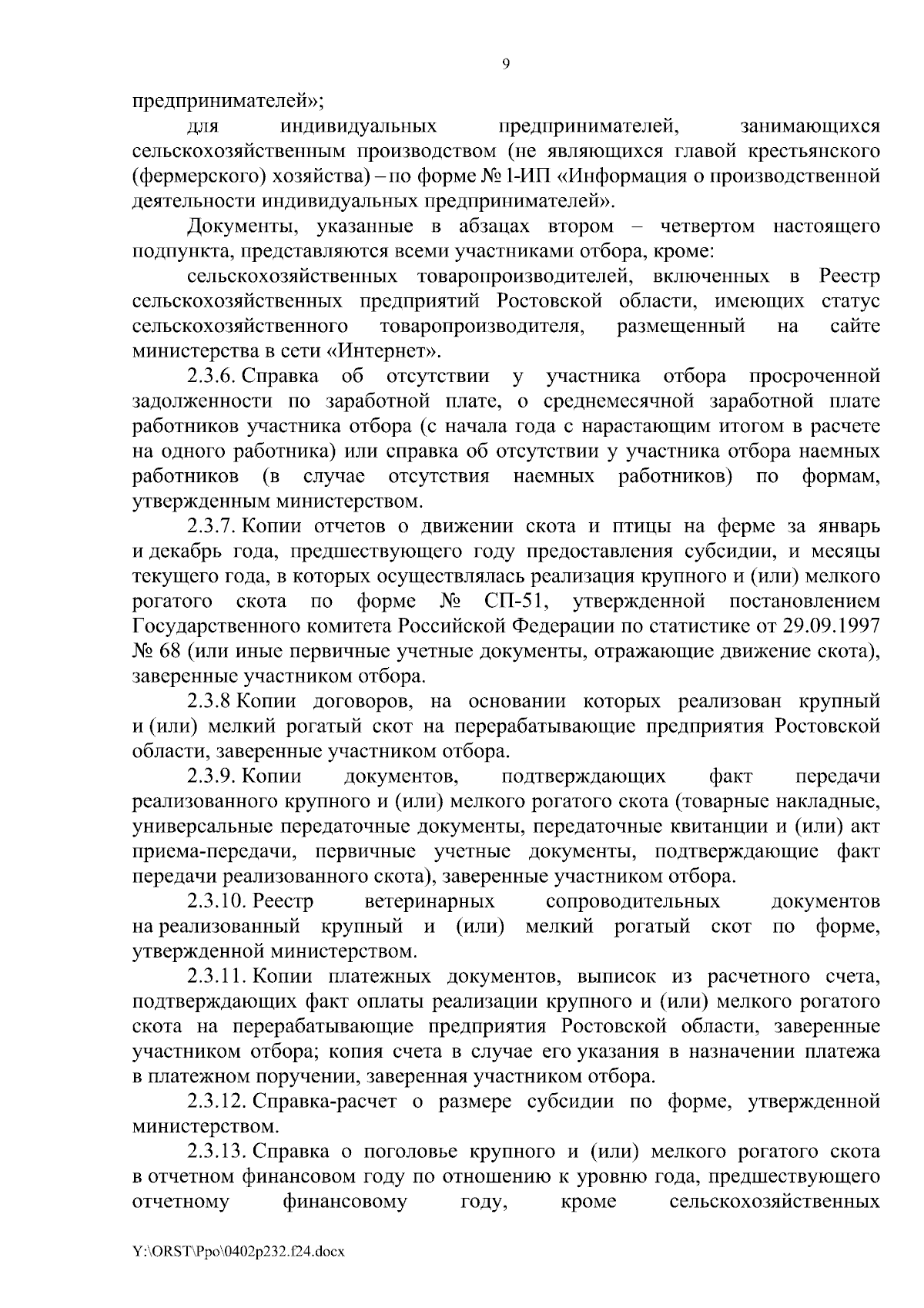 9

предпринимателей»;

для индивидуальных предпринимателей, занимающихся сельскохозяйственным производством (не являющихся главой крестьянского (фермерского) хозяйства) – по форме № 1-ИП «Информация о производственной деятельности индивидуальных предпринимателей».

Документы, указанные в абзацах втором – четвертом настоящего подпункта, представляются всеми участниками отбора, кроме:

сельскохозяйственных товаропроизводителей, включенных в Реестр сельскохозяйственных предприятий Ростовской области, имеющих статус сельскохозяйственного товаропроизводителя, размещенный на сайте министерства в сети «Интернет».

2.3.6. Справка об отсутствии у участника отбора просроченной задолженности по заработной плате, о среднемесячной заработной плате работников участника отбора (с начала года с нарастающим итогом в расчете на одного работника) или справка об отсутствии у участника отбора наемных работников (в случае отсутствия наемных работников) по формам, утвержденным министерством.

2.3.7. Копии отчетов о движении скота и птицы на ферме за январь и декабрь года, предшествующего году предоставления субсидии, и месяцы текущего года, в которых осуществлялась реализация крупного и (или) мелкого рогатого скота по форме № СП-51, утвержденной постановлением Государственного комитета Российской Федерации по статистике от 29.09.1997 № 68 (или иные первичные учетные документы, отражающие движение скота), заверенные участником отбора.

2.3.8 Копии договоров, на основании которых реализован крупный и (или) мелкий рогатый скот на перерабатывающие предприятия Ростовской области, заверенные участником отбора.

2.3.9. Копии документов, подтверждающих факт передачи реализованного крупного и (или) мелкого рогатого скота (товарные накладные, универсальные передаточные документы, передаточные квитанции и (или) акт приема-передачи, первичные учетные документы, подтверждающие факт передачи реализованного скота), заверенные участником отбора.

2.3.10. Реестр ветеринарных сопроводительных документов на реализованный крупный и (или) мелкий рогатый скот по форме, утвержденной министерством.

2.3.11. Копии платежных документов, выписок из расчетного счета, подтверждающих факт оплаты реализации крупного и (или) мелкого рогатого скота на перерабатывающие предприятия Ростовской области, заверенные участником отбора; копия счета в случае его указания в назначении платежа в платежном поручении, заверенная участником отбора.

2.3.12. Справка-расчет о размере субсидии по форме, утвержденной министерством.

2.3.13. Справка о поголовье крупного и (или) мелкого рогатого скота в отчетном финансовом году по отношению к уровню года, предшествующего отчетному финансовому году, кроме сельскохозяйственных

Y:\ORST\Ppo\0402p232.f24.docx